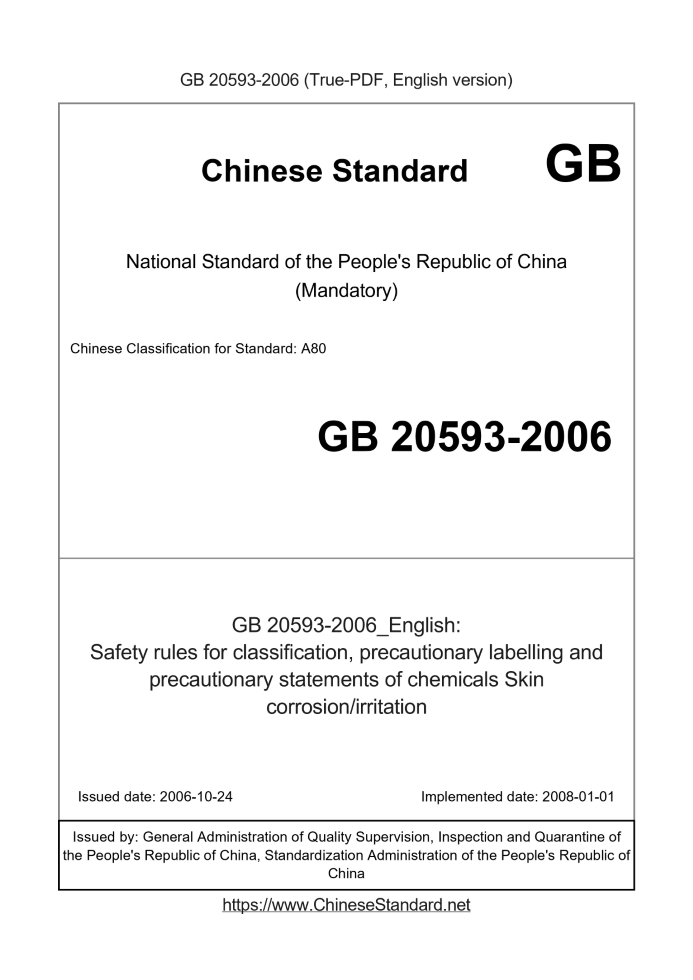 GB 20593-2006 (True-PDF, English version)

Chinese Standard GB

National Standard of the People's Republic of China
(Mandatory)

Chinese Classification for Standard: A80

GB 20593-2006

GB 20593-2006_English:
Safety rules for classification, precautionary labelling and precautionary statements of chemicals Skin corrosion/irritation

Issued date: 2006-10-24

Implemented date: 2008-01-01

Issued by: General Administration of Quality Supervision, Inspection and Quarantine of the People's Republic of China, Standardization Administration of the People's Republic of China

https://www.ChineseStandard.net